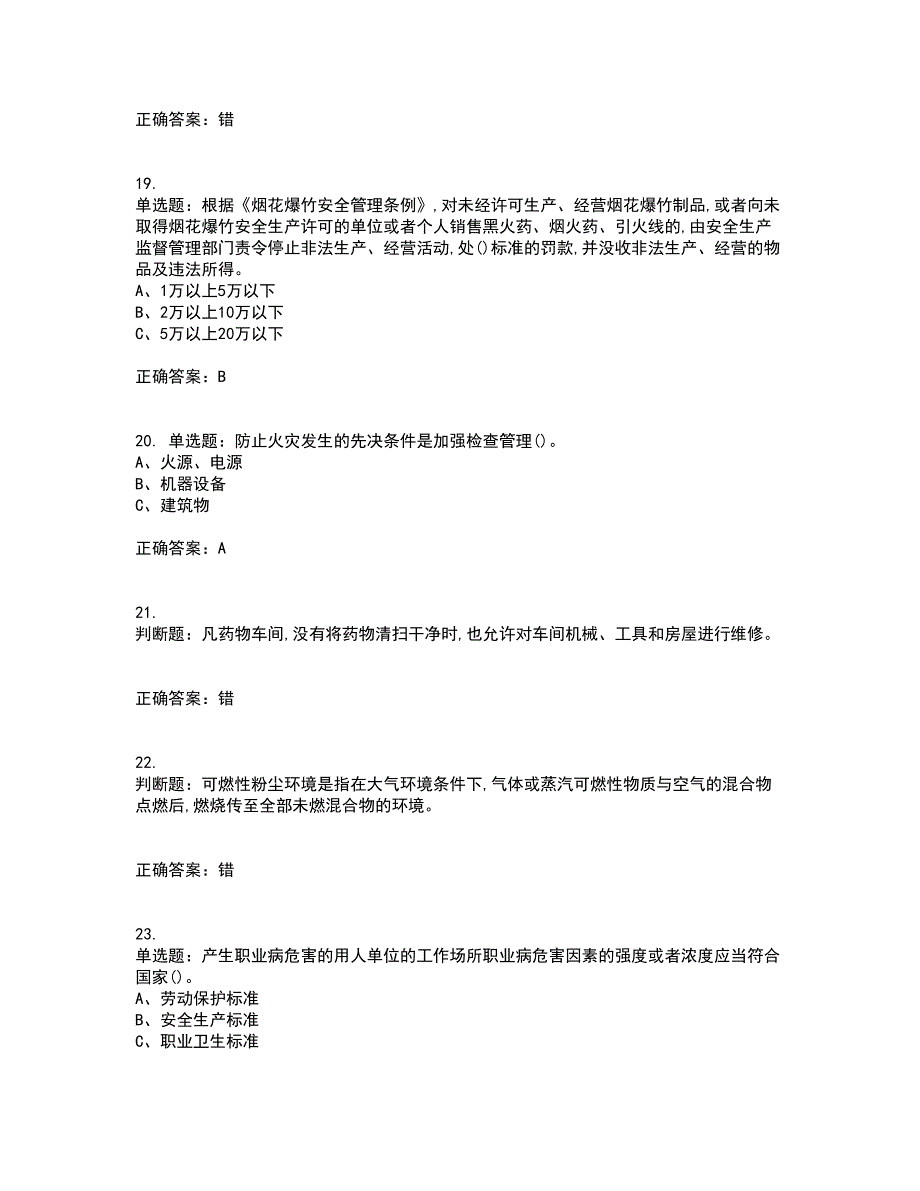 正确答案：错

19.
单选题：根据《烟花爆竹安全管理条例》,对未经许可生产、经营烟花爆竹制品,或者向未取得烟花爆竹安全生产许可的单位或者个人销售黑火药、烟火药、引火线的,由安全生产监督管理部门责令停止非法生产、经营活动,处()标准的罚款,并没收非法生产、经营的物品及违法所得。
A、1万以上5万以下
B、2万以上10万以下
C、5万以上20万以下

正确答案：B

20. 单选题：防止火灾发生的先决条件是加强检查管理()。
A、火源、电源
B、机器设备
C、建筑物

正确答案：A

21.
判断题：凡药物车间,没有将药物清扫干净时,也允许对车间机械、工具和房屋进行维修。

正确答案：错

22.
判断题：可燃性粉尘环境是指在大气环境条件下,气体或蒸汽可燃性物质与空气的混合物点燃后,燃烧传至全部未燃混合物的环境。

正确答案：错

23.
单选题：产生职业病危害的用人单位的工作场所职业病危害因素的强度或者浓度应当符合国家()。
A、劳动保护标准
B、安全生产标准
C、职业卫生标准